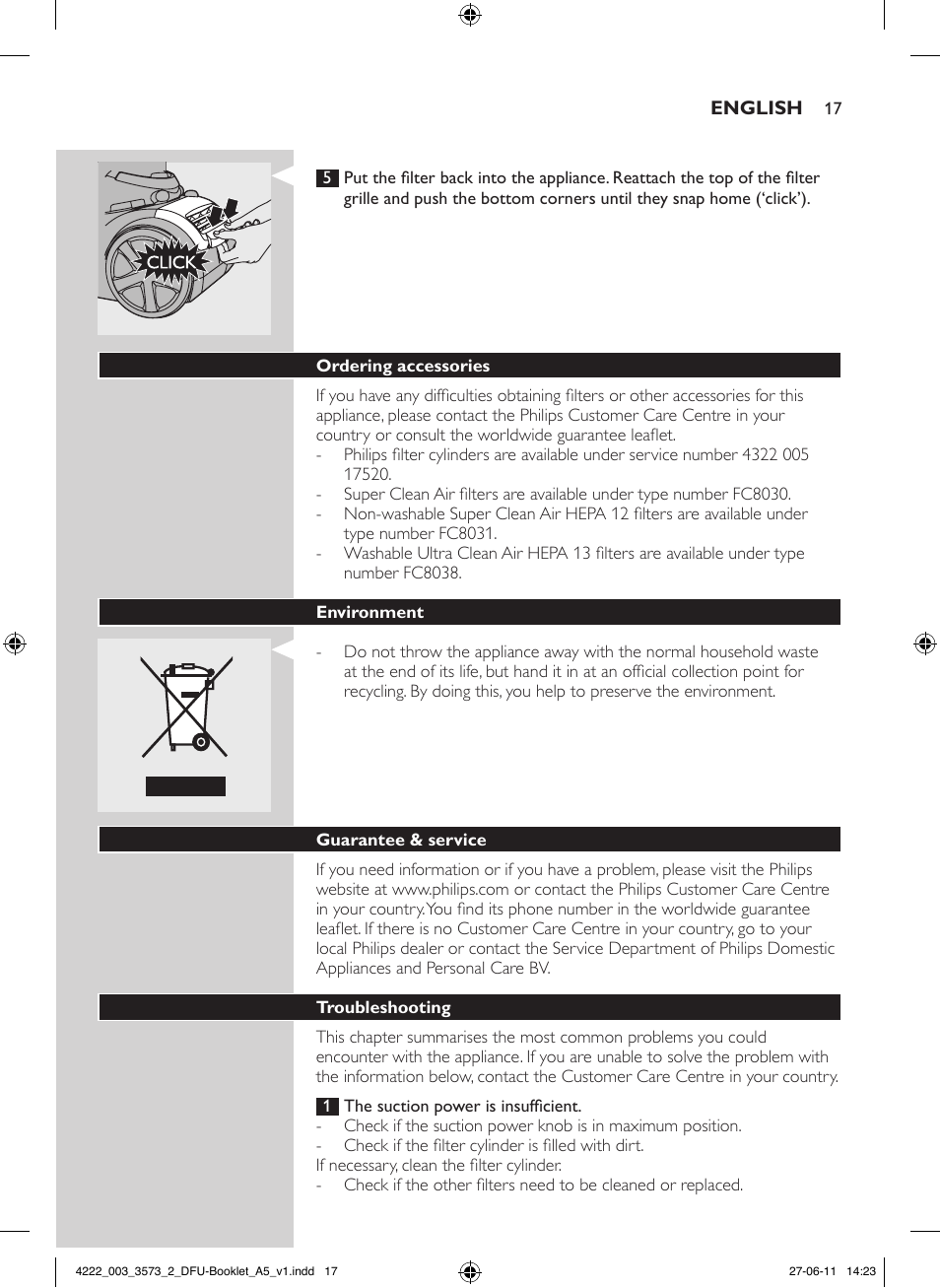 ENGLISH 17

CLICK

5 Put the filter back into the appliance. Reattach the top of the filter grille and push the bottom corners until they snap home ('click').

Ordering accessories

If you have any difficulties obtaining filters or other accessories for this appliance, please contact the Philips Customer Care Centre in your country or consult the worldwide guarantee leaflet.
- Philips filter cylinders are available under service number 4322 005 17520.
- Super Clean Air filters are available under type number FC8030.
- Non-washable Super Clean Air HEPA 12 filters are available under type number FC8031.
- Washable Ultra Clean Air HEPA 13 filters are available under type number FC8038.

Environment

- Do not throw the appliance away with the normal household waste at the end of its life, but hand it in at an official collection point for recycling. By doing this, you help to preserve the environment.

Guarantee & service

If you need information or if you have a problem, please visit the Philips website at www.philips.com or contact the Philips Customer Care Centre in your country. You find its phone number in the worldwide guarantee leaflet. If there is no Customer Care Centre in your country, go to your local Philips dealer or contact the Service Department of Philips Domestic Appliances and Personal Care BV.

Troubleshooting

This chapter summarises the most common problems you could encounter with the appliance. If you are unable to solve the problem with the information below, contact the Customer Care Centre in your country.

1 The suction power is insufficient.
- Check if the suction power knob is in maximum position.
- Check if the filter cylinder is filled with dirt.
If necessary, clean the filter cylinder.
- Check if the other filters need to be cleaned or replaced.

4222_003_3573_2_DFU-Booklet_A5_v1.indd 17 27-06-11 14:23